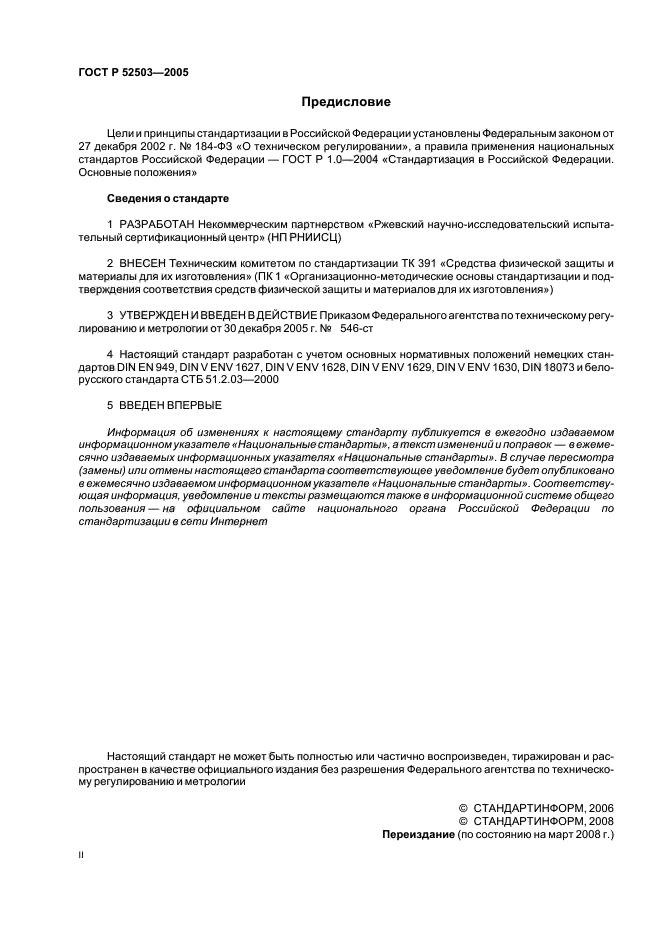 ГОСТ Р 52503—2005

Предисловие

Цели и принципы стандартизации в Российской Федерации установлены Федеральным законом от 27 декабря 2002 г. № 184-ФЗ «О техническом регулировании», а правила применения национальных стандартов Российской Федерации — ГОСТ Р 1.0—2004 «Стандартизация в Российской Федерации. Основные положения»

Сведения о стандарте

1 РАЗРАБОТАН Некоммерческим партнерством «Ржевский научно-исследовательский испытательный сертификационный центр» (НП РНИИСЦ)

2 ВНЕСЕН Техническим комитетом по стандартизации ТК 391 «Средства физической защиты и материалы для их изготовления» (ПК 1 «Организационно-методические основы стандартизации и подтверждения соответствия средств физической защиты и материалов для их изготовления»)

3 УТВЕРЖДЕН И ВВЕДЕН В ДЕЙСТВИЕ Приказом Федерального агентства по техническому регулированию и метрологии от 30 декабря 2005 г. № 546-ст

4 Настоящий стандарт разработан с учетом основных нормативных положений немецких стандартов DIN EN 949, DIN V ENV 1627, DIN V ENV 1628, DIN V ENV 1629, DIN V ENV 1630, DIN 18073 и белорусского стандарта СТБ 51.2.03—2000

5 ВВЕДЕН ВПЕРВЫЕ

Информация об изменениях к настоящему стандарту публикуется в ежегодно издаваемом информационном указателе «Национальные стандарты», а текст изменений и поправок — в ежемесячно издаваемых информационных указателях «Национальные стандарты». В случае пересмотра (замены) или отмены настоящего стандарта соответствующее уведомление будет опубликовано в ежемесячно издаваемом информационном указателе «Национальные стандарты». Соответствующая информация, уведомление и тексты размещаются также в информационной системе общего пользования — на официальном сайте национального органа Российской Федерации по стандартизации в сети Интернет

Настоящий стандарт не может быть полностью или частично воспроизведен, тиражирован и распространен в качестве официального издания без разрешения Федерального агентства по техническому регулированию и метрологии

© СТАНДАРТИНФОРМ, 2006
© СТАНДАРТИНФОРМ, 2008
Переиздание (по состоянию на март 2008 г.)

II